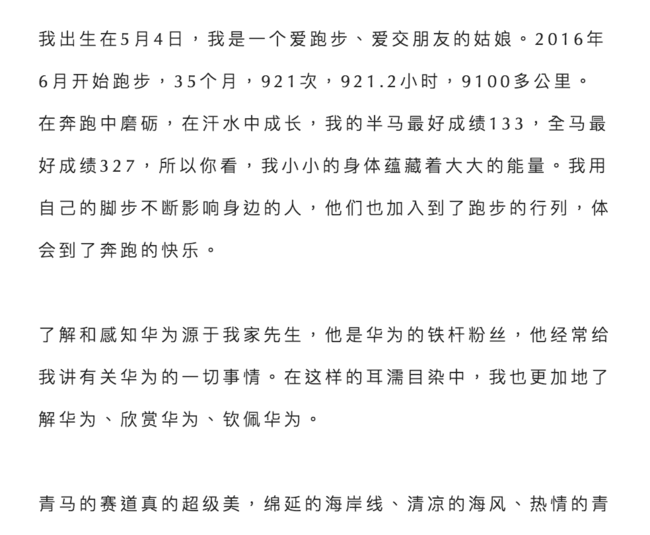 我出生在5月4日，我是一个爱跑步、爱交朋友的姑娘。2016年6月开始跑步，35个月，921次，921.2小时，9100多公里。在奔跑中磨砺，在汗水中成长，我的半马最好成绩133，全马最好成绩327，所以你看，我小小的身体蕴藏着大大的能量。我用自己的脚步不断影响身边的人，他们也加入到了跑步的行列，体会到了奔跑的快乐。

了解和感知华为源于我家先生，他是华为的铁杆粉丝，他经常给我讲有关华为的一切事情。在这样的耳濡目染中，我也更加地了解华为、欣赏华为、钦佩华为。

青马的赛道真的超级美，绵延的海岸线、清凉的海风、热情的青